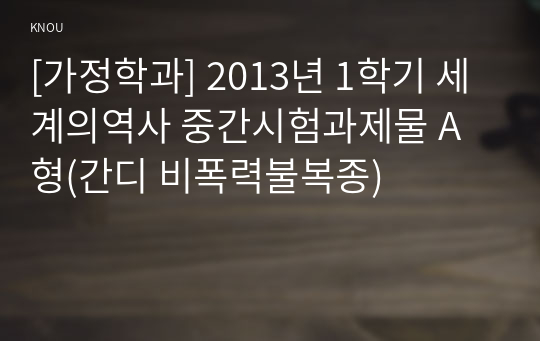 KNOU

[가정학과] 2013년 1학기 세계의역사 중간시험과제물 A형(간디 비폭력불복종)